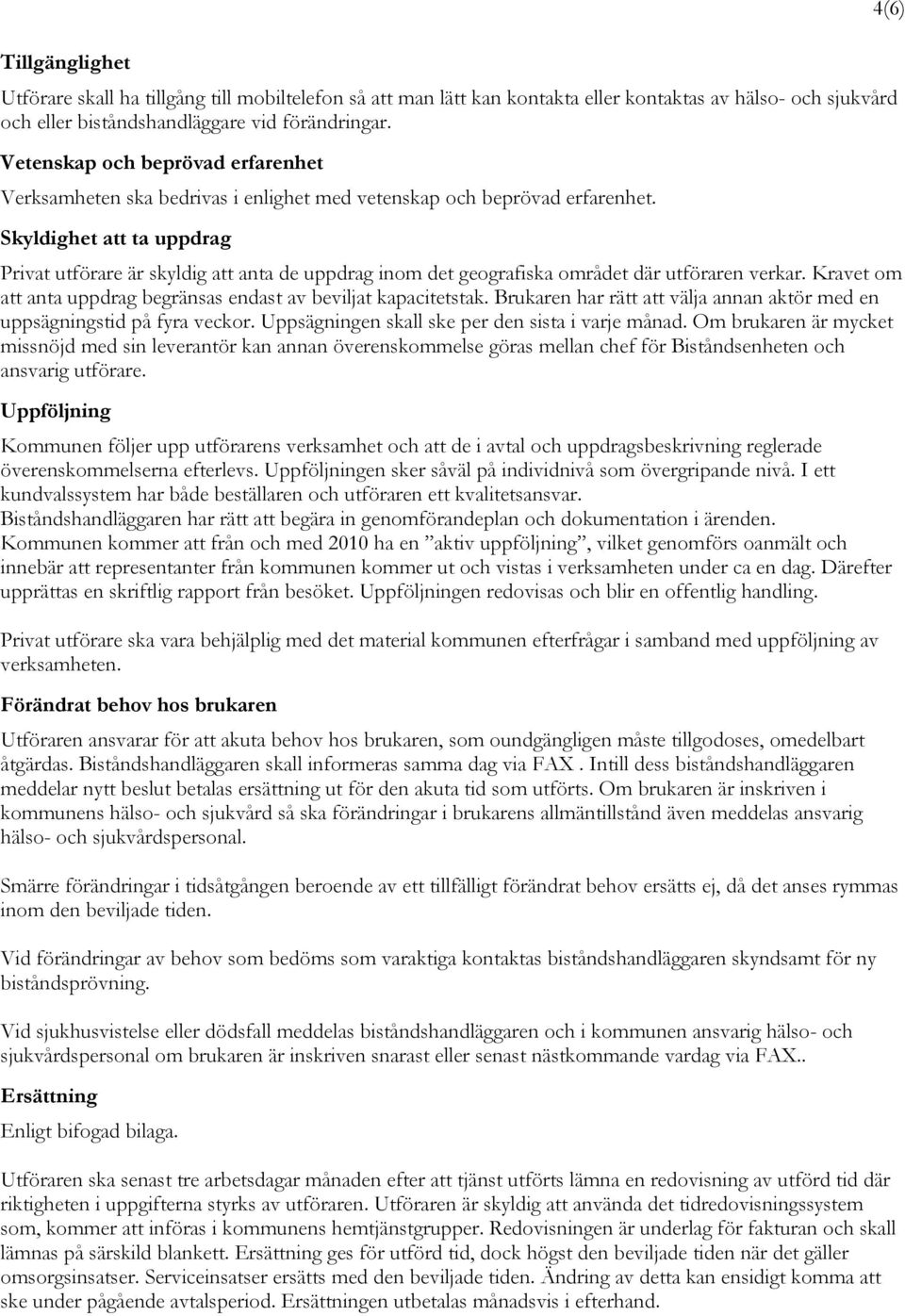 4(6)

Tillgänglighet

Utförare skall ha tillgång till mobiltelefon så att man lätt kan kontakta eller kontaktas av hälso- och sjukvård och eller biståndshandläggare vid förändringar.

Vetenskap och beprövad erfarenhet

Verksamheten ska bedrivas i enlighet med vetenskap och beprövad erfarenhet.

Skyldighet att ta uppdrag

Privat utförare är skyldig att anta de uppdrag inom det geografiska området där utföraren verkar. Kravet om att anta uppdrag begränsas endast av beviljat kapacitetstak. Brukaren har rätt att välja annan aktör med en uppsägningstid på fyra veckor. Uppsägningen skall ske per den sista i varje månad. Om brukaren är mycket missnöjd med sin leverantör kan annan överenskommelse göras mellan chef för Biståndsenheten och ansvarig utförare.

Uppföljning

Kommunen följer upp utförarens verksamhet och att de i avtal och uppdragsbeskrivning reglerade överenskommelserna efterlevs. Uppföljningen sker såväl på individnivå som övergripande nivå. I ett kundvalssystem har både beställaren och utföraren ett kvalitetsansvar.
Biståndshandläggaren har rätt att begära in genomförandeplan och dokumentation i ärenden.
Kommunen kommer att från och med 2010 ha en ”aktiv uppföljning”, vilket genomförs oanmält och innebär att representanter från kommunen kommer ut och vistas i verksamheten under ca en dag. Därefter upprättas en skriftlig rapport från besöket. Uppföljningen redovisas och blir en offentlig handling.

Privat utförare ska vara behjälplig med det material kommunen efterfrågar i samband med uppföljning av verksamheten.

Förändrat behov hos brukaren

Utföraren ansvarar för att akuta behov hos brukaren, som oundgängligen måste tillgodoses, omedelbart åtgärdas. Biståndshandläggaren skall informeras samma dag via FAX . Intill dess biståndshandläggaren meddelar nytt beslut betalas ersättning ut för den akuta tid som utförts. Om brukaren är inskriven i kommunens hälso- och sjukvård så ska förändringar i brukarens allmäntillstånd även meddelas ansvarig hälso- och sjukvårdspersonal.

Smärre förändringar i tidsåtgången beroende av ett tillfälligt förändrat behov ersätts ej, då det anses rymmas inom den beviljade tiden.

Vid förändringar av behov som bedöms som varaktiga kontaktas biståndshandläggaren skyndsamt för ny biståndsprövning.

Vid sjukhusvistelse eller dödsfall meddelas biståndshandläggaren och i kommunen ansvarig hälso- och sjukvårdspersonal om brukaren är inskriven snarast eller senast nästkommande vardag via FAX..

Ersättning

Enligt bifogad bilaga.

Utföraren ska senast tre arbetsdagar månaden efter att tjänst utförts lämna en redovisning av utförd tid där riktigheten i uppgifterna styrks av utföraren. Utföraren är skyldig att använda det tidredovisningssystem som, kommer att införas i kommunens hemtjänstgrupper. Redovisningen är underlag för fakturan och skall lämnas på särskild blankett. Ersättning ges för utförd tid, dock högst den beviljade tiden när det gäller omsorgsinsatser. Serviceinsatser ersätts med den beviljade tiden. Ändring av detta kan ensidigt komma att ske under pågående avtalsperiod. Ersättningen utbetalas månadsvis i efterhand.